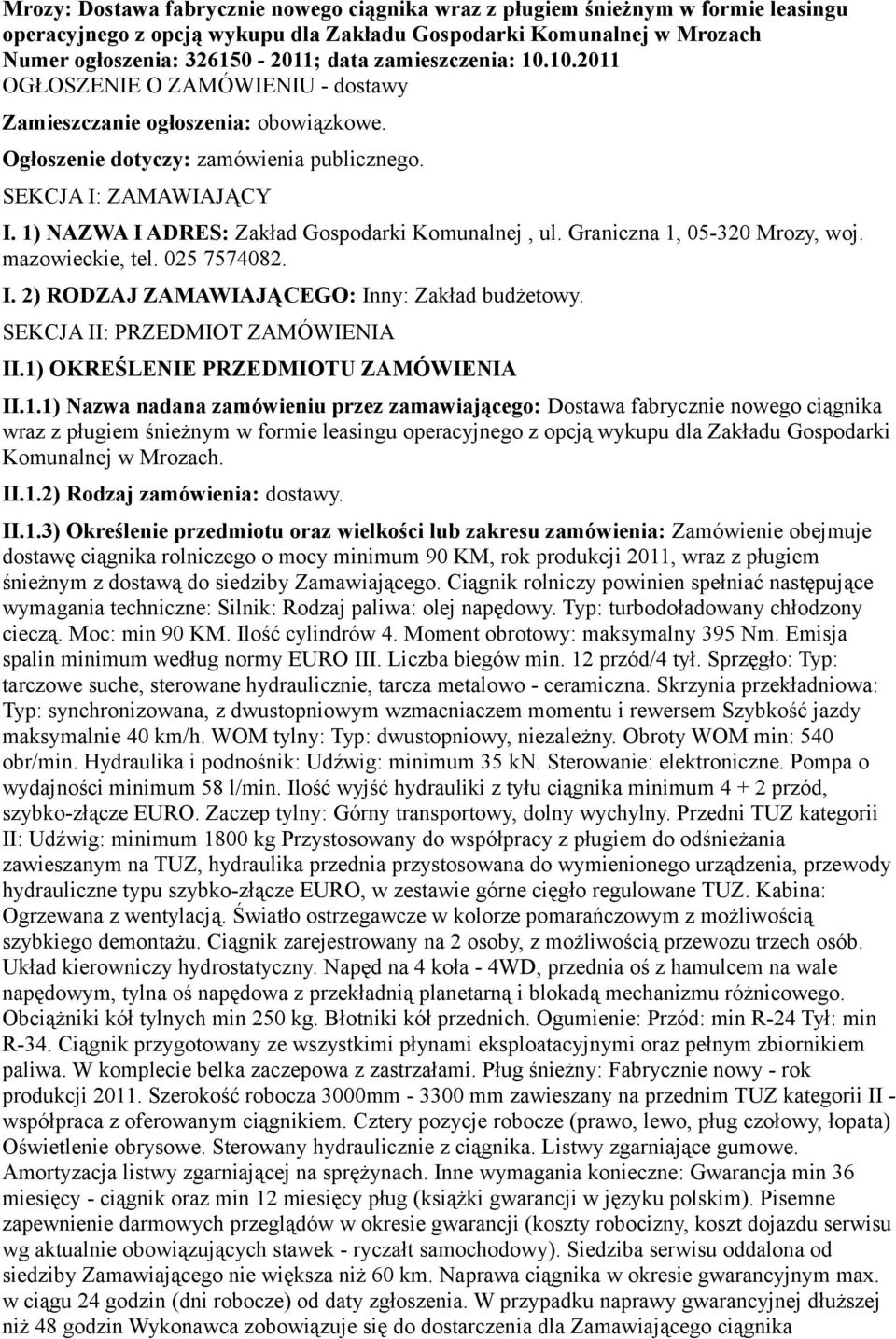 Mrozy: Dostawa fabrycznie nowego ciągnika wraz z pługiem śnieżnym w formie leasingu operacyjnego z opcją wykupu dla Zakładu Gospodarki Komunalnej w Mrozach
Numer ogłoszenia: 326150 - 2011; data zamieszczenia: 10.10.2011
OGŁOSZENIE O ZAMÓWIENIU - dostawy

Zamieszczanie ogłoszenia: obowiązkowe.

Ogłoszenie dotyczy: zamówienia publicznego.

SEKCJA I: ZAMAWIAJĄCY

I. 1) NAZWA I ADRES: Zakład Gospodarki Komunalnej , ul. Graniczna 1, 05-320 Mrozy, woj. mazowieckie, tel. 025 7574082.

I. 2) RODZAJ ZAMAWIAJĄCEGO: Inny: Zakład budżetowy.

SEKCJA II: PRZEDMIOT ZAMÓWIENIA

II.1) OKREŚLENIE PRZEDMIOTU ZAMÓWIENIA

II.1.1) Nazwa nadana zamówieniu przez zamawiającego: Dostawa fabrycznie nowego ciągnika wraz z pługiem śnieżnym w formie leasingu operacyjnego z opcją wykupu dla Zakładu Gospodarki Komunalnej w Mrozach.

II.1.2) Rodzaj zamówienia: dostawy.

II.1.3) Określenie przedmiotu oraz wielkości lub zakresu zamówienia: Zamówienie obejmuje dostawę ciągnika rolniczego o mocy minimum 90 KM, rok produkcji 2011, wraz z pługiem śnieżnym z dostawą do siedziby Zamawiającego. Ciągnik rolniczy powinien spełniać następujące wymagania techniczne: Silnik: Rodzaj paliwa: olej napędowy. Typ: turbodoładowany chłodzony cieczą. Moc: min 90 KM. Ilość cylindrów 4. Moment obrotowy: maksymalny 395 Nm. Emisja spalin minimum według normy EURO III. Liczba biegów min. 12 przód/4 tył. Sprzęgło: Typ: tarczowe suche, sterowane hydraulicznie, tarcza metalowo - ceramiczna. Skrzynia przekładniowa: Typ: synchronizowana, z dwustopniowym wzmacniaczem momentu i rewersem Szybkość jazdy maksymalnie 40 km/h. WOM tylny: Typ: dwustopniowy, niezależny. Obroty WOM min: 540 obr/min. Hydraulika i podnośnik: Udźwig: minimum 35 kN. Sterowanie: elektroniczne. Pompa o wydajności minimum 58 l/min. Ilość wyjść hydrauliki z tyłu ciągnika minimum 4 + 2 przód, szybko-złącze EURO. Zaczep tylny: Górny transportowy, dolny wychylny. Przedni TUZ kategorii II: Udźwig: minimum 1800 kg Przystosowany do współpracy z pługiem do odśnieżania zawieszanym na TUZ, hydraulika przednia przystosowana do wymienionego urządzenia, przewody hydrauliczne typu szybko-złącze EURO, w zestawie górne cięgło regulowane TUZ. Kabina: Ogrzewana z wentylacją. Światło ostrzegawcze w kolorze pomarańczowym z możliwością szybkiego demontażu. Ciągnik zarejestrowany na 2 osoby, z możliwością przewozu trzech osób. Układ kierowniczy hydrostatyczny. Napęd na 4 koła - 4WD, przednia oś z hamulcem na wale napędowym, tylna oś napędowa z przekładnią planetarną i blokadą mechanizmu różnicowego. Obciążniki kół tylnych min 250 kg. Błotniki kół przednich. Ogumienie: Przód: min R-24 Tył: min R-34. Ciągnik przygotowany ze wszystkimi płynami eksploatacyjnymi oraz pełnym zbiornikiem paliwa. W komplecie belka zaczepowa z zastrzałami. Pług śnieżny: Fabrycznie nowy - rok produkcji 2011. Szerokość robocza 3000mm - 3300 mm zawieszany na przednim TUZ kategorii II - współpraca z oferowanym ciągnikiem. Cztery pozycje robocze (prawo, lewo, pług czołowy, łopata) Oświetlenie obrysowe. Sterowany hydraulicznie z ciągnika. Listwy zgarniające gumowe. Amortyzacja listwy zgarniającej na sprężynach. Inne wymagania konieczne: Gwarancja min 36 miesięcy - ciągnik oraz min 12 miesięcy pług (książki gwarancji w języku polskim). Pisemne zapewnienie darmowych przeglądów w okresie gwarancji (koszty robocizny, koszt dojazdu serwisu wg aktualnie obowiązujących stawek - ryczałt samochodowy). Siedziba serwisu oddalona od siedziby Zamawiającego nie większa niż 60 km. Naprawa ciągnika w okresie gwarancyjnym max. w ciągu 24 godzin (dni robocze) od daty zgłoszenia. W przypadku naprawy gwarancyjnej dłuższej niż 48 godzin Wykonawca zobowiązuje się do dostarczenia dla Zamawiającego ciągnika